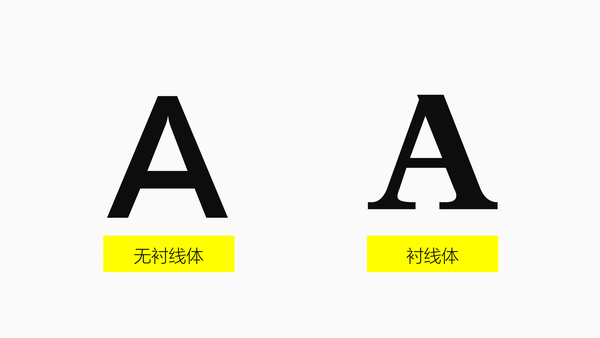 A
无衬线体

A
衬线体